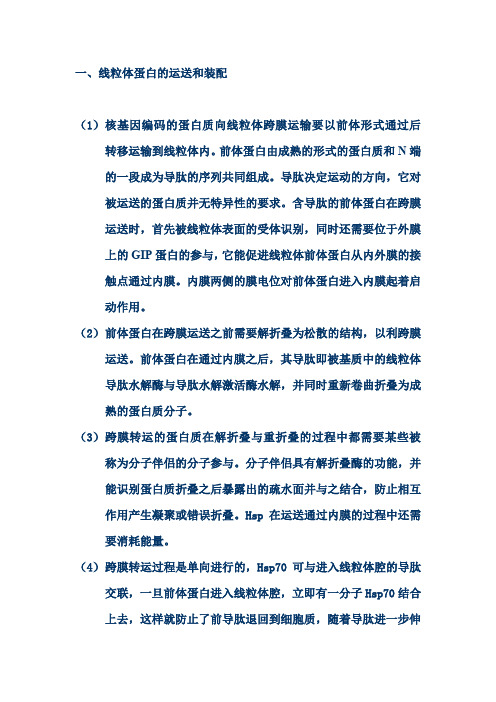 一、线粒体蛋白的运送和装配

（1）核基因编码的蛋白质向线粒体跨膜运输要以前体形式通过后转移运输到线粒体内。前体蛋白由成熟的形式的蛋白质和 N 端的一段成为导肽的序列共同组成。导肽决定运动的方向，它对被运送的蛋白质并无特异性的要求。含导肽的前体蛋白在跨膜运送时，首先被线粒体表面的受体识别，同时还需要位于外膜上的 GIP 蛋白的参与，它能促进线粒体前体蛋白从内外膜的接触点通过内膜。内膜两侧的膜电位对前体蛋白进入内膜起着启动作用。

（2）前体蛋白在跨膜运送之前需要解折叠为松散的结构，以利跨膜运送。前体蛋白在通过内膜之后，其导肽即被基质中的线粒体导肽水解酶与导肽水解激活酶水解，并同时重新卷曲折叠为成熟的蛋白质分子。

（3）跨膜转运的蛋白质在解折叠与重折叠的过程中都需要某些被称为分子伴侣的分子参与。分子伴侣具有解折叠酶的功能，并能识别蛋白质折叠之后暴露出的疏水面并与之结合，防止相互作用产生凝聚或错误折叠。Hsp 在运送通过内膜的过程中还需要消耗能量。

（4）跨膜转运过程是单向进行的，Hsp70 可与进入线粒体腔的导肽交联，一旦前体蛋白进入线粒体腔，立即有一分子 Hsp70 结合上去，这样就防止了前导肽退回到细胞质，随着导肽进一步伸